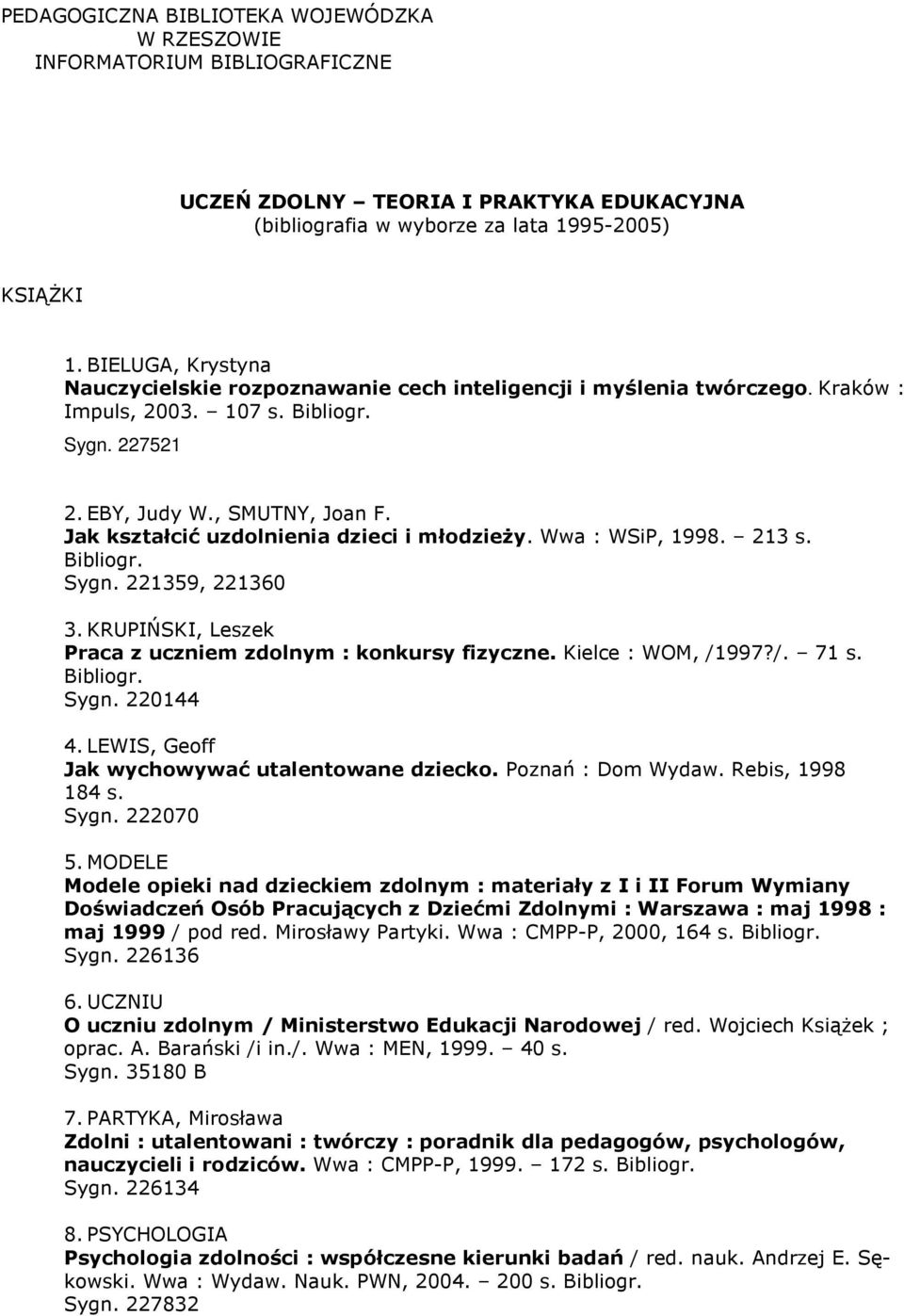 PEDAGOGICZNA BIBLIOTEKA WOJEWÓDZKA
W RZESZOWIE
INFORMATORIUM BIBLIOGRAFICZNE

UCZEŃ ZDOLNY – TEORIA I PRAKTYKA EDUKACYJNA
(bibliografia w wyborze za lata 1995-2005)

KSIĄŻKI

1. BIELUGA, Krystyna
Nauczycielskie rozpoznawanie cech inteligencji i myślenia twórczego. Kraków : Impuls, 2003. – 107 s. Bibliogr.
Sygn. 227521

2. EBY, Judy W., SMUTNY, Joan F.
Jak kształcić uzdolnienia dzieci i młodzieży. Wwa : WSiP, 1998. – 213 s. Bibliogr.
Sygn. 221359, 221360

3. KRUPIŃSKI, Leszek
Praca z uczniem zdolnym : konkursy fizyczne. Kielce : WOM, /1997?/. – 71 s. Bibliogr.
Sygn. 220144

4. LEWIS, Geoff
Jak wychowywać utalentowane dziecko. Poznań : Dom Wydaw. Rebis, 1998 184 s.
Sygn. 222070

5. MODELE
Modele opieki nad dzieckiem zdolnym : materiały z I i II Forum Wymiany Doświadczeń Osób Pracujących z Dziećmi Zdolnymi : Warszawa : maj 1998 : maj 1999 / pod red. Mirosławy Partyki. Wwa : CMPP-P, 2000, 164 s. Bibliogr.
Sygn. 226136

6. UCZNIU
O uczniu zdolnym / Ministerstwo Edukacji Narodowej / red. Wojciech Książek ; oprac. A. Barański /i in./. Wwa : MEN, 1999. – 40 s.
Sygn. 35180 B

7. PARTYKA, Mirosława
Zdolni : utalentowani : twórczy : poradnik dla pedagogów, psychologów, nauczycieli i rodziców. Wwa : CMPP-P, 1999. – 172 s. Bibliogr.
Sygn. 226134

8. PSYCHOLOGIA
Psychologia zdolności : współczesne kierunki badań / red. nauk. Andrzej E. Sękowski. Wwa : Wydaw. Nauk. PWN, 2004. – 200 s. Bibliogr.
Sygn. 227832